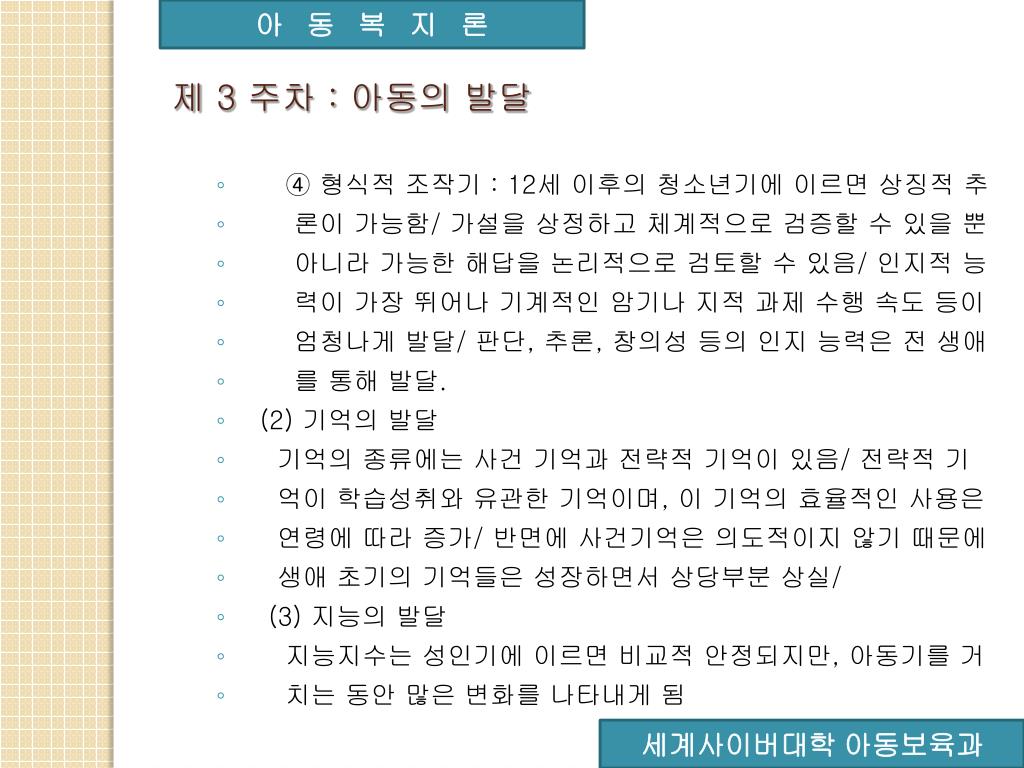 아 동 복 지 론

제 3 주차 : 아동의 발달

◦ ④ 형식적 조작기 : 12세 이후의 청소년기에 이르면 상징적 추
◦ 론이 가능함/ 가설을 상정하고 체계적으로 검증할 수 있을 뿐
◦ 아니라 가능한 해답을 논리적으로 검토할 수 있음/ 인지적 능
◦ 력이 가장 뛰어나 기계적인 암기나 지적 과제 수행 속도 등이
◦ 엄청나게 발달/ 판단, 추론, 창의성 등의 인지 능력은 전 생애
◦ 를 통해 발달.
◦ (2) 기억의 발달
◦ 기억의 종류에는 사건 기억과 전략적 기억이 있음/ 전략적 기
◦ 억이 학습성취와 유관한 기억이며, 이 기억의 효율적인 사용은
◦ 연령에 따라 증가/ 반면에 사건기억은 의도적이지 않기 때문에
◦ 생애 초기의 기억들은 성장하면서 상당부분 상실/
◦ (3) 지능의 발달
◦ 지능지수는 성인기에 이르면 비교적 안정되지만, 아동기를 거
◦ 치는 동안 많은 변화를 나타내게 됨

세계사이버대학 아동보육과